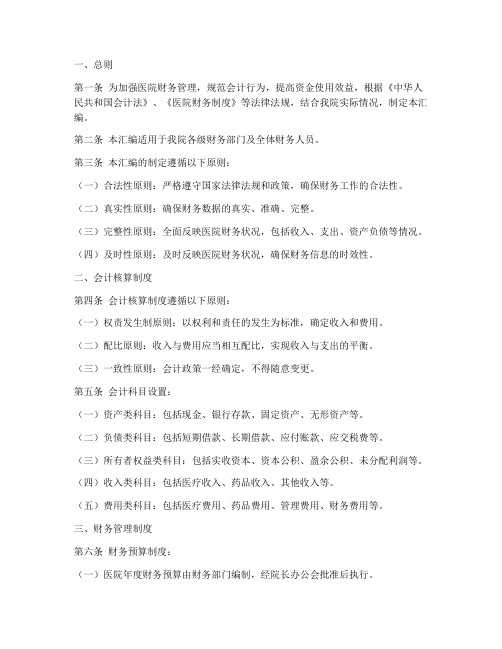 一、总则

第一条 为加强医院财务管理，规范会计行为，提高资金使用效益，根据《中华人民共和国会计法》、《医院财务制度》等法律法规，结合我院实际情况，制定本汇编。

第二条 本汇编适用于我院各级财务部门及全体财务人员。

第三条 本汇编的制定遵循以下原则：

（一）合法性原则：严格遵守国家法律法规和政策，确保财务工作的合法性。

（二）真实性原则：确保财务数据的真实、准确、完整。

（三）完整性原则：全面反映医院财务状况，包括收入、支出、资产负债等情况。

（四）及时性原则：及时反映医院财务状况，确保财务信息的时效性。

二、会计核算制度

第四条 会计核算制度遵循以下原则：

（一）权责发生制原则：以权利和责任的发生为标准，确定收入和费用。

（二）配比原则：收入与费用应当相互配比，实现收入与支出的平衡。

（三）一致性原则：会计政策一经确定，不得随意变更。

第五条 会计科目设置：

（一）资产类科目：包括现金、银行存款、固定资产、无形资产等。

（二）负债类科目：包括短期借款、长期借款、应付账款、应交税费等。

（三）所有者权益类科目：包括实收资本、资本公积、盈余公积、未分配利润等。

（四）收入类科目：包括医疗收入、药品收入、其他收入等。

（五）费用类科目：包括医疗费用、药品费用、管理费用、财务费用等。

三、财务管理制度

第六条 财务预算制度：

（一）医院年度财务预算由财务部门编制，经院长办公会批准后执行。